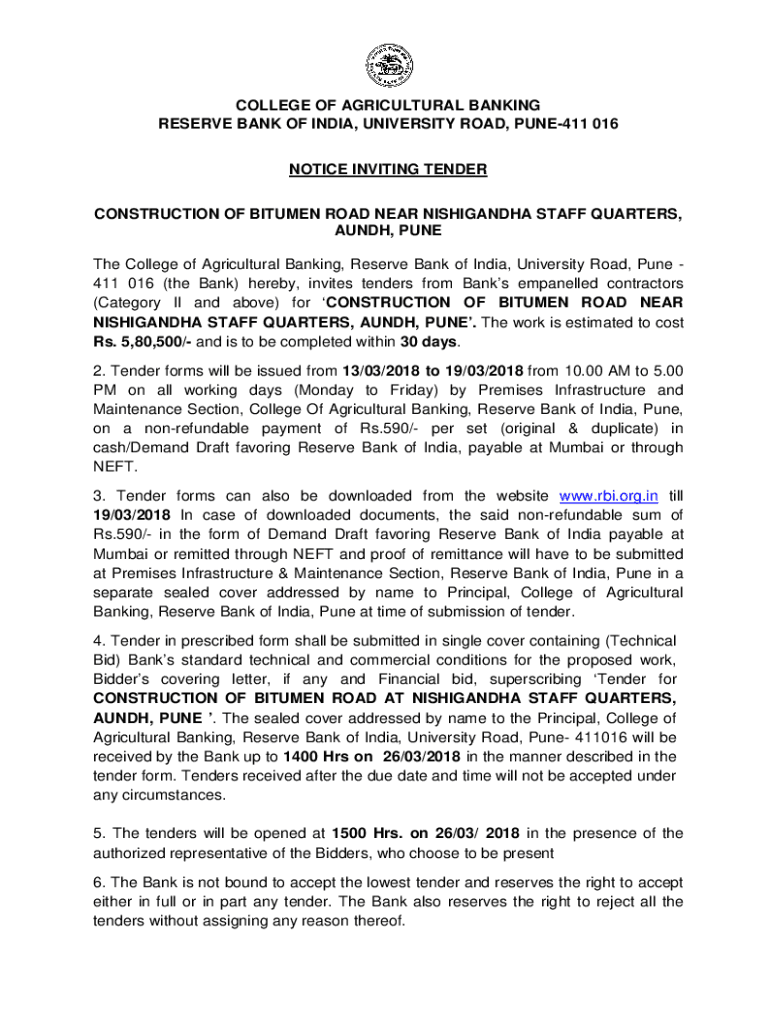 COLLEGE OF AGRICULTURAL BANKING
RESERVE BANK OF INDIA, UNIVERSITY ROAD, PUNE-411 016

NOTICE INVITING TENDER

CONSTRUCTION OF BITUMEN ROAD NEAR NISHIGANDHA STAFF QUARTERS, AUNDH, PUNE

The College of Agricultural Banking, Reserve Bank of India, University Road, Pune - 411 016 (the Bank) hereby, invites tenders from Bank's empanelled contractors (Category II and above) for 'CONSTRUCTION OF BITUMEN ROAD NEAR NISHIGANDHA STAFF QUARTERS, AUNDH, PUNE'. The work is estimated to cost Rs. 5,80,500/- and is to be completed within 30 days.

2. Tender forms will be issued from 13/03/2018 to 19/03/2018 from 10.00 AM to 5.00 PM on all working days (Monday to Friday) by Premises Infrastructure and Maintenance Section, College Of Agricultural Banking, Reserve Bank of India, Pune, on a non-refundable payment of Rs.590/- per set (original & duplicate) in cash/Demand Draft favoring Reserve Bank of India, payable at Mumbai or through NEFT.

3. Tender forms can also be downloaded from the website www.rbi.org.in till 19/03/2018 In case of downloaded documents, the said non-refundable sum of Rs.590/- in the form of Demand Draft favoring Reserve Bank of India payable at Mumbai or remitted through NEFT and proof of remittance will have to be submitted at Premises Infrastructure & Maintenance Section, Reserve Bank of India, Pune in a separate sealed cover addressed by name to Principal, College of Agricultural Banking, Reserve Bank of India, Pune at time of submission of tender.

4. Tender in prescribed form shall be submitted in single cover containing (Technical Bid) Bank's standard technical and commercial conditions for the proposed work, Bidder's covering letter, if any and Financial bid, superscribing 'Tender for CONSTRUCTION OF BITUMEN ROAD AT NISHIGANDHA STAFF QUARTERS, AUNDH, PUNE '. The sealed cover addressed by name to the Principal, College of Agricultural Banking, Reserve Bank of India, University Road, Pune- 411016 will be received by the Bank up to 1400 Hrs on 26/03/2018 in the manner described in the tender form. Tenders received after the due date and time will not be accepted under any circumstances.

5. The tenders will be opened at 1500 Hrs. on 26/03/ 2018 in the presence of the authorized representative of the Bidders, who choose to be present

6. The Bank is not bound to accept the lowest tender and reserves the right to accept either in full or in part any tender. The Bank also reserves the right to reject all the tenders without assigning any reason thereof.